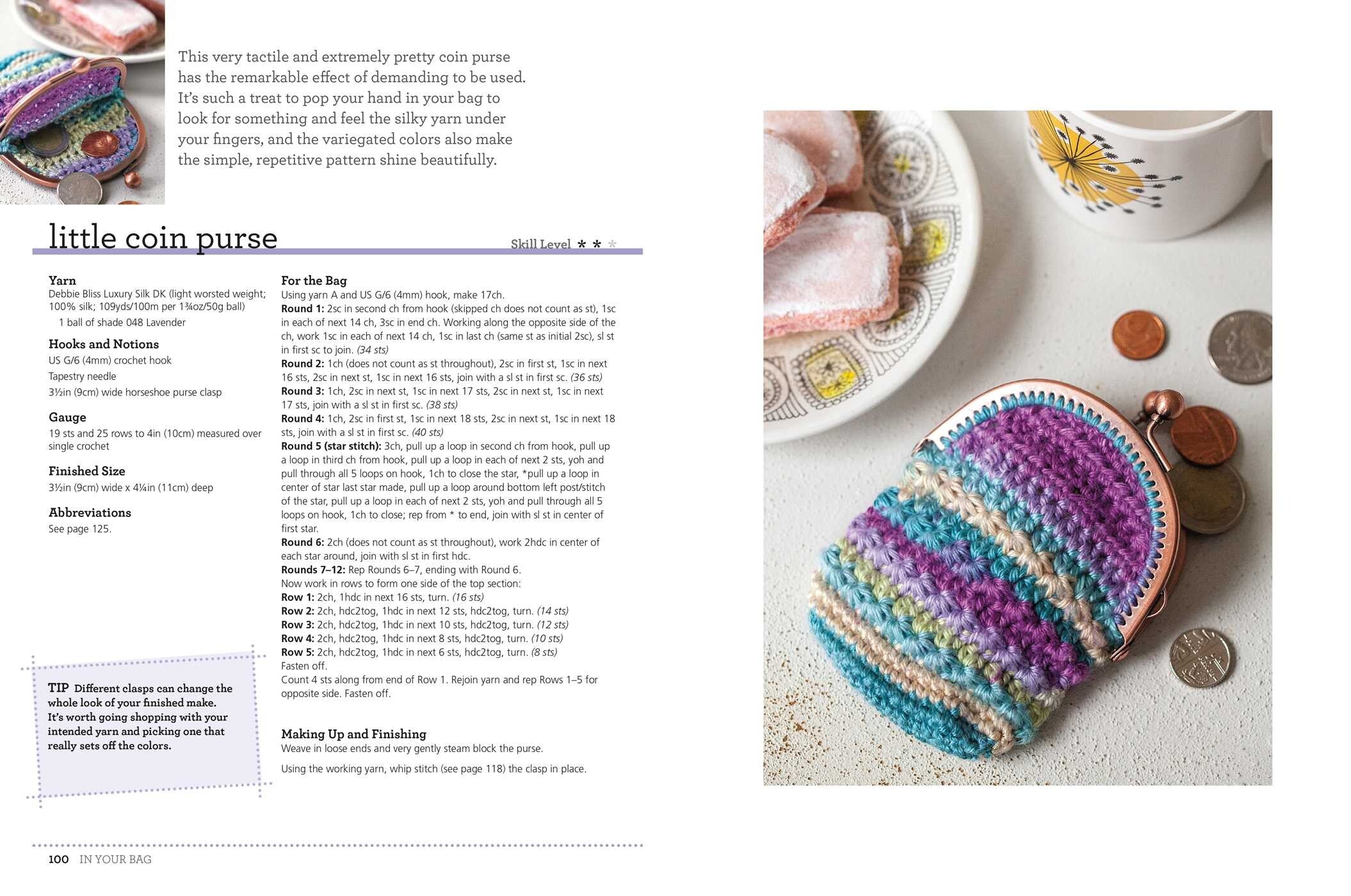 This very tactile and extremely pretty coin purse has the remarkable effect of demanding to be used. It's such a treat to pop your hand in your bag to look for something and feel the silky yarn under your fingers, and the variegated colors also make the simple, repetitive pattern shine beautifully.

little coin purse

Skill Level * * *

Yarn
Debbie Bliss Luxury Silk DK (light worsted weight; 100% silk; 109yds/100m per 1¾oz/50g ball)
1 ball of shade 048 Lavender

Hooks and Notions
US G/6 (4mm) crochet hook
Tapestry needle
3½in (9cm) wide horseshoe purse clasp

Gauge
19 sts and 25 rows to 4in (10cm) measured over single crochet

Finished Size
3½in (9cm) wide x 4¼in (11cm) deep

Abbreviations
See page 125.

TIP Different clasps can change the whole look of your finished make. It's worth going shopping with your intended yarn and picking one that really sets off the colors.

For the Bag
Using yarn A and US G/6 (4mm) hook, make 17ch.
Round 1: 2sc in second ch from hook (skipped ch does not count as st), 1sc in each of next 14 ch, 3sc in end ch. Working along the opposite side of the ch, work 1sc in each of next 14 ch, 1sc in last ch (same st as initial 2sc), sl st in first sc to join. (34 sts)
Round 2: 1ch (does not count as st throughout), 2sc in first st, 1sc in next 16 sts, 2sc in next st, 1sc in next 16 sts, join with a sl st in first sc. (36 sts)
Round 3: 1ch, 2sc in next st, 1sc in next 17 sts, 2sc in next st, 1sc in next 17 sts, join with a sl st in first sc. (38 sts)
Round 4: 1ch, 2sc in first st, 1sc in next 18 sts, 2sc in next st, 1sc in next 18 sts, join with a sl st in first sc. (40 sts)
Round 5 (star stitch): 3ch, pull up a loop in second ch from hook, pull up a loop in third ch from hook, pull up a loop in each of next 2 sts, yoh and pull through all 5 loops on hook, 1ch to close the star, *pull up a loop in center of star last star made, pull up a loop around bottom left post/stitch of the star, pull up a loop in each of next 2 sts, yoh and pull through all 5 loops on hook, 1ch to close; rep from * to end, join with sl st in center of first star.
Round 6: 2ch (does not count as st throughout), work 2hdc in center of each star around, join with sl st in first hdc.
Rounds 7–12: Rep Rounds 6–7, ending with Round 6.
Now work in rows to form one side of the top section:
Row 1: 2ch, 1hdc in next 16 sts, turn. (16 sts)
Row 2: 2ch, hdc2tog, 1hdc in next 12 sts, hdc2tog, turn. (14 sts)
Row 3: 2ch, hdc2tog, 1hdc in next 10 sts, hdc2tog, turn. (12 sts)
Row 4: 2ch, hdc2tog, 1hdc in next 8 sts, hdc2tog, turn. (10 sts)
Row 5: 2ch, hdc2tog, 1hdc in next 6 sts, hdc2tog, turn. (8 sts)
Fasten off.
Count 4 sts along from end of Row 1. Rejoin yarn and rep Rows 1–5 for opposite side. Fasten off.

Making Up and Finishing
Weave in loose ends and very gently steam block the purse.
Using the working yarn, whip stitch (see page 118) the clasp in place.

100 IN YOUR BAG